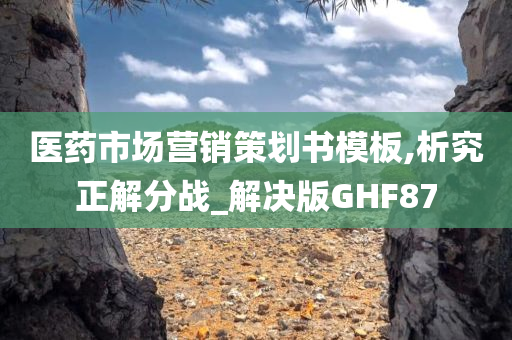 医药市场营销策划书模板,析究正解分战_解决版GHF87